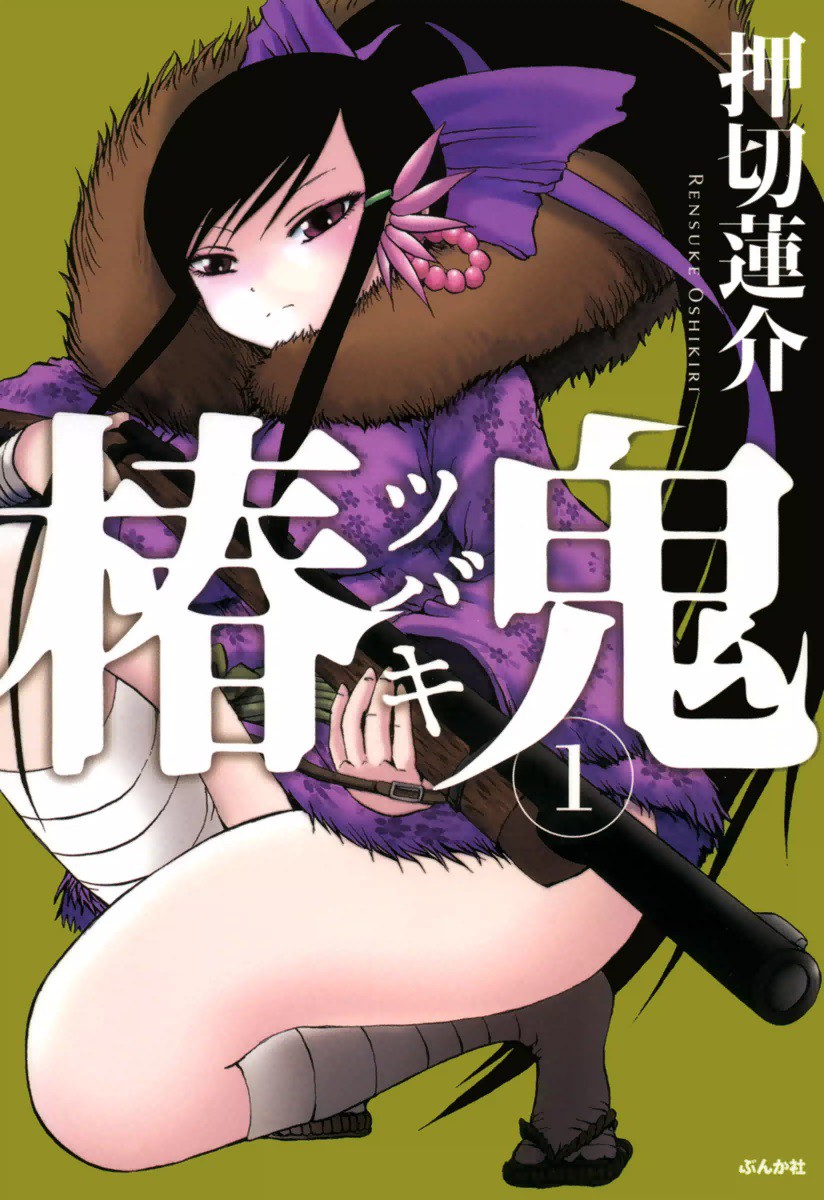 押切蓮介
RENSUKE OSHIKIRI
椿鬼
ツバキ
1
ぶんか社